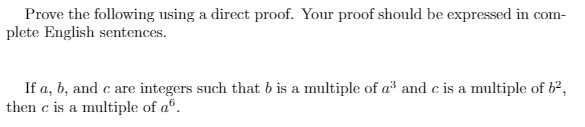 Prove the following using a direct proof. Your proof should be expressed in complete English sentences.

If $a$, $b$, and $c$ are integers such that $b$ is a multiple of $a^3$ and $c$ is a multiple of $b^2$, then $c$ is a multiple of $a^6$.